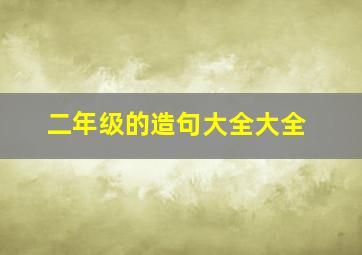 二年级的造句大全大全